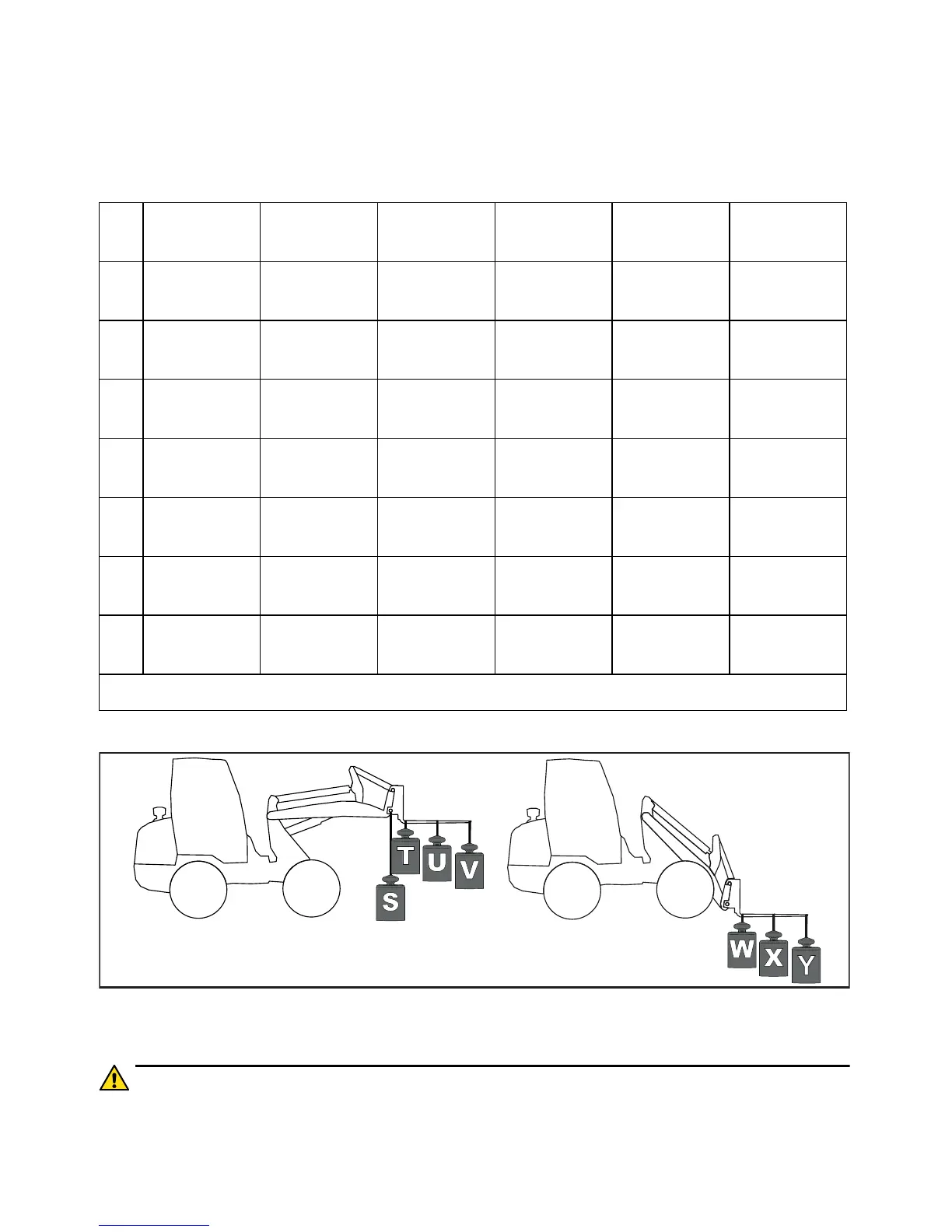 T
U
V
S
W
X
Y